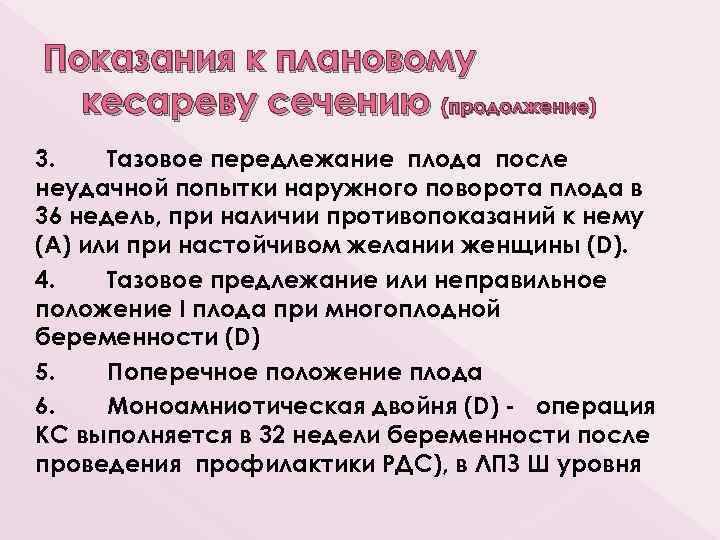 Показания к плановому кесареву сечению (продолжение)

3. Тазовое передлежание плода после неудачной попытки наружного поворота плода в 36 недель, при наличии противопоказаний к нему (А) или при настойчивом желании женщины (D).

4. Тазовое предлежание или неправильное положение I плода при многоплодной беременности (D)

5. Поперечное положение плода

6. Моноамниотическая двойня (D) - операция КС выполняется в 32 недели беременности после проведения профилактики РДС), в ЛПЗ Ш уровня